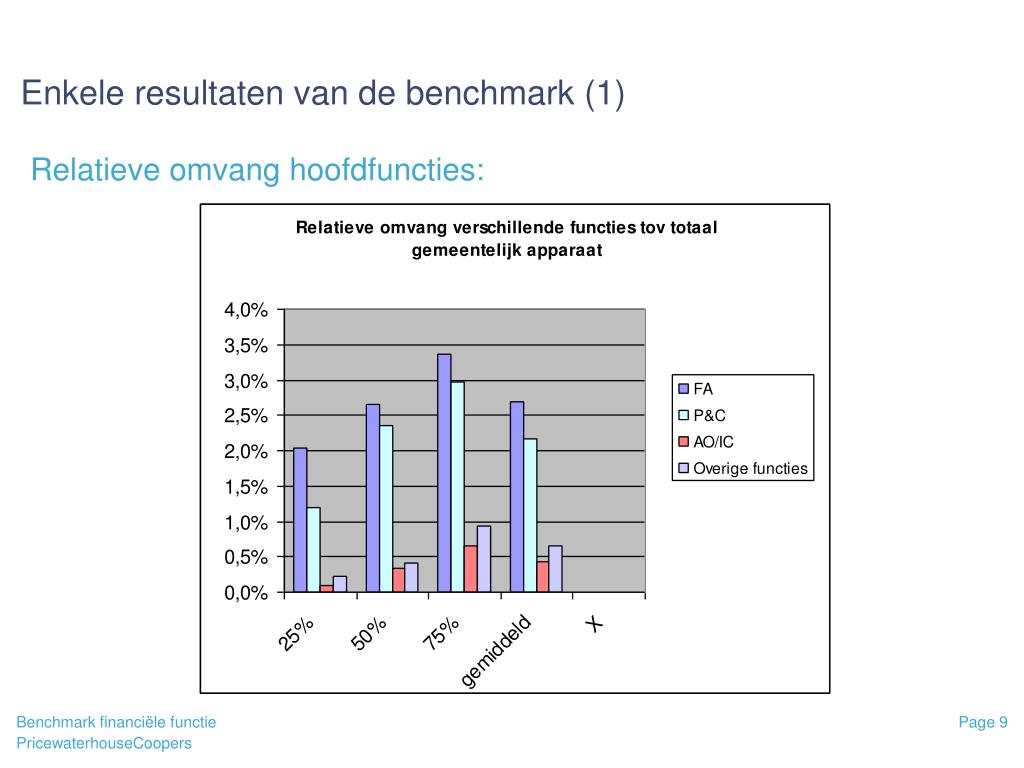 Enkele resultaten van de benchmark (1)

Relatieve omvang hoofdfuncties:

Relatieve omvang verschillende functies tov totaal gemeentelijk apparaat

4,0%
3,5%
3,0%
2,5%
2,0%
1,5%
1,0%
0,5%
0,0%

25%
50%
75%
gemiddeld
X

FA
P&C
AO/IC
Overige functies

Benchmark financiële functie
PricewaterhouseCoopers

Page 9